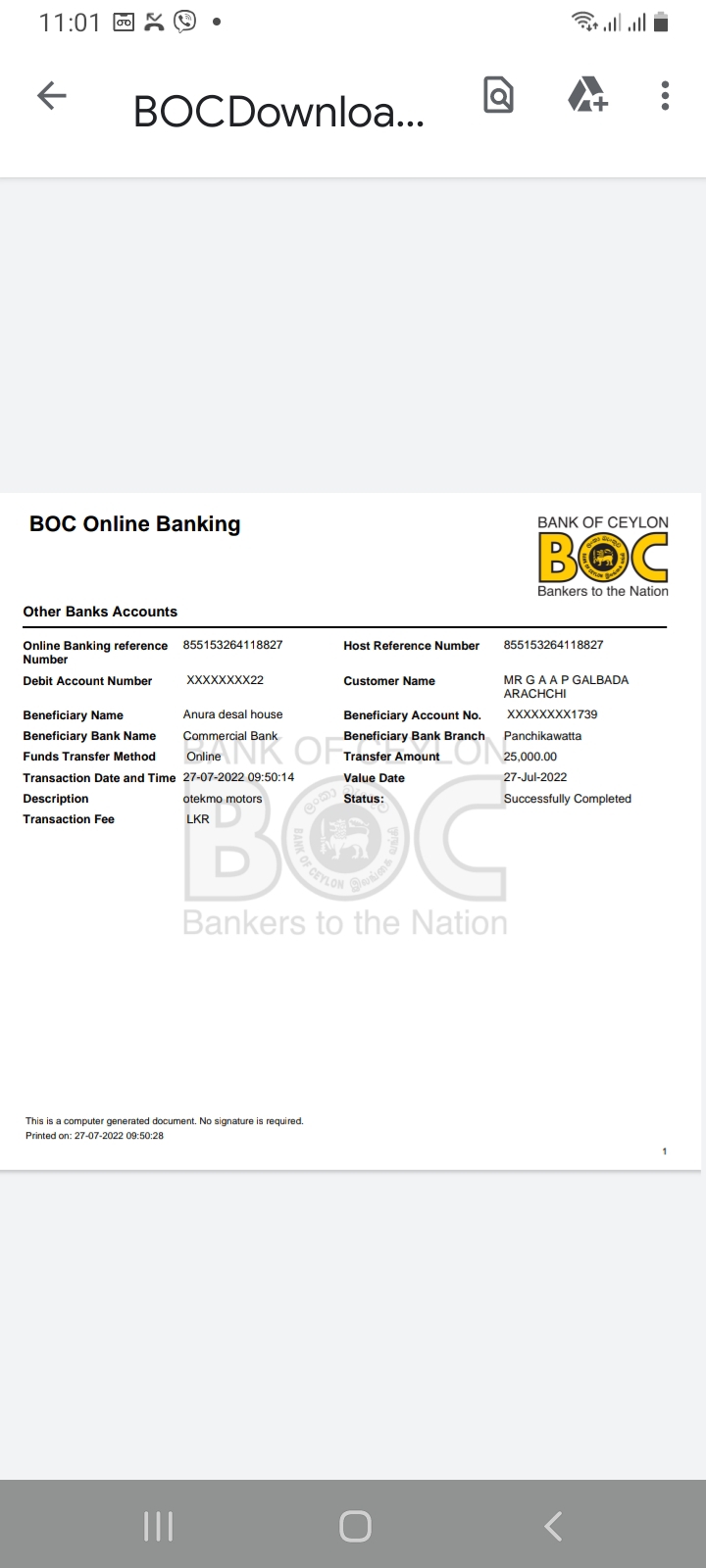 11:01

BOCDownloa...

BOC Online Banking

BANK OF CEYLON
BOC
Bankers to the Nation

Other Banks Accounts

| | | | |
|---|---|---|---|
| Online Banking reference Number | 855153264118827 | Host Reference Number | 855153264118827 |
| Debit Account Number | XXXXXXXX22 | Customer Name | MR G A A P GALBADA ARACHCHI |
| Beneficiary Name | Anura desal house | Beneficiary Account No. | XXXXXXXX1739 |
| Beneficiary Bank Name | Commercial Bank | Beneficiary Bank Branch | Panchikawatta |
| Funds Transfer Method | Online | Transfer Amount | 25,000.00 |
| Transaction Date and Time | 27-07-2022 09:50:14 | Value Date | 27-Jul-2022 |
| Description | otekmo motors | Status: | Successfully Completed |
| Transaction Fee | LKR | | |

BANK OF CEYLON
BOC
Bankers to the Nation

This is a computer generated document. No signature is required.
Printed on: 27-07-2022 09:50:28

1